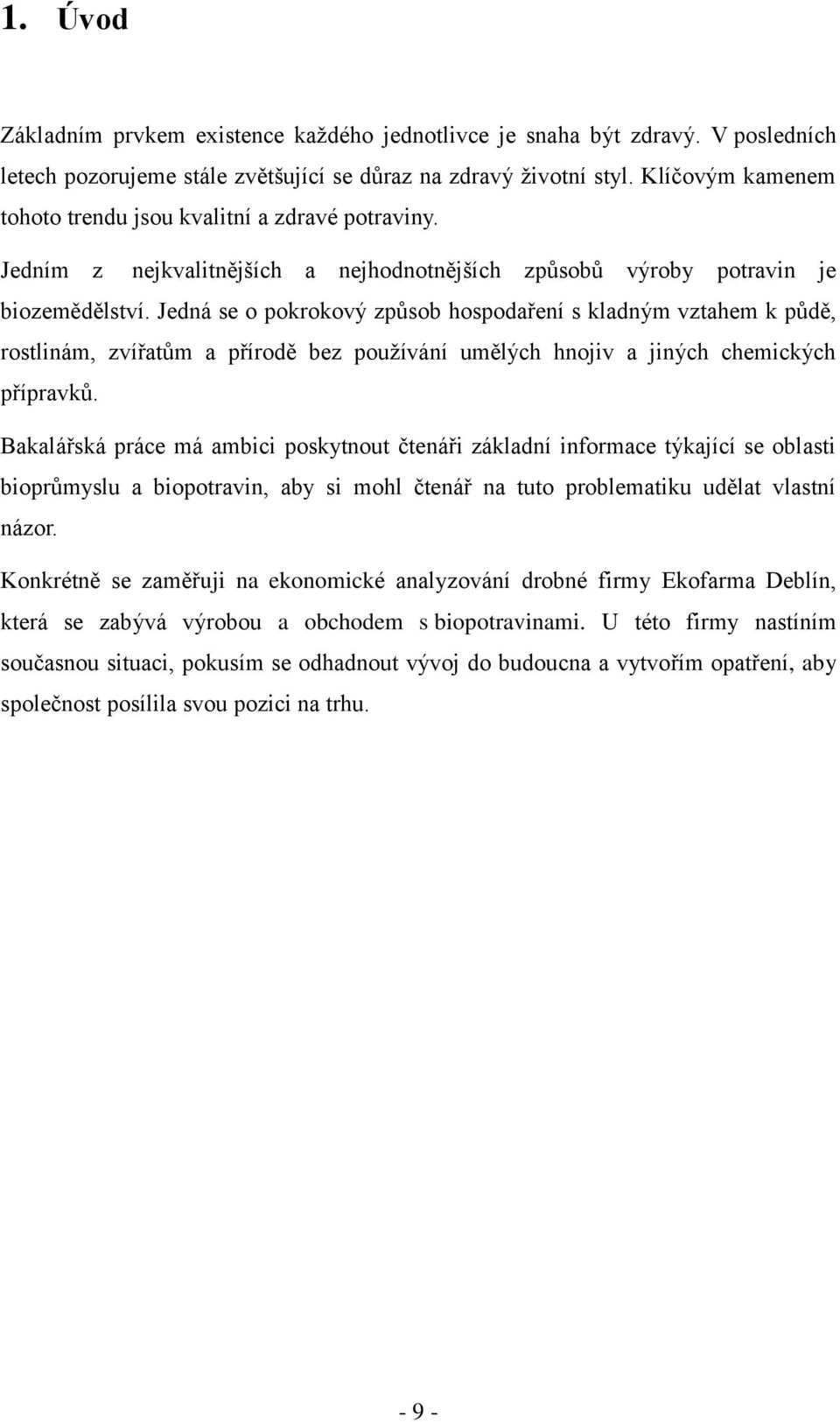 1. Úvod

Základním prvkem existence každého jednotlivce je snaha být zdravý. V posledních letech pozorujeme stále zvětšující se důraz na zdravý životní styl. Klíčovým kamenem tohoto trendu jsou kvalitní a zdravé potraviny.

Jedním z nejkvalitnějších a nejhodnotnějších způsobů výroby potravin je biozemědělství. Jedná se o pokrokový způsob hospodaření s kladným vztahem k půdě, rostlinám, zvířatům a přírodě bez používání umělých hnojiv a jiných chemických přípravků.

Bakalářská práce má ambici poskytnout čtenáři základní informace týkající se oblasti bioprůmyslu a biopotravin, aby si mohl čtenář na tuto problematiku udělat vlastní názor.

Konkrétně se zaměřuji na ekonomické analyzování drobné firmy Ekofarma Deblín, která se zabývá výrobou a obchodem s biopotravinami. U této firmy nastíním současnou situaci, pokusím se odhadnout vývoj do budoucna a vytvořím opatření, aby společnost posílila svou pozici na trhu.

- 9 -